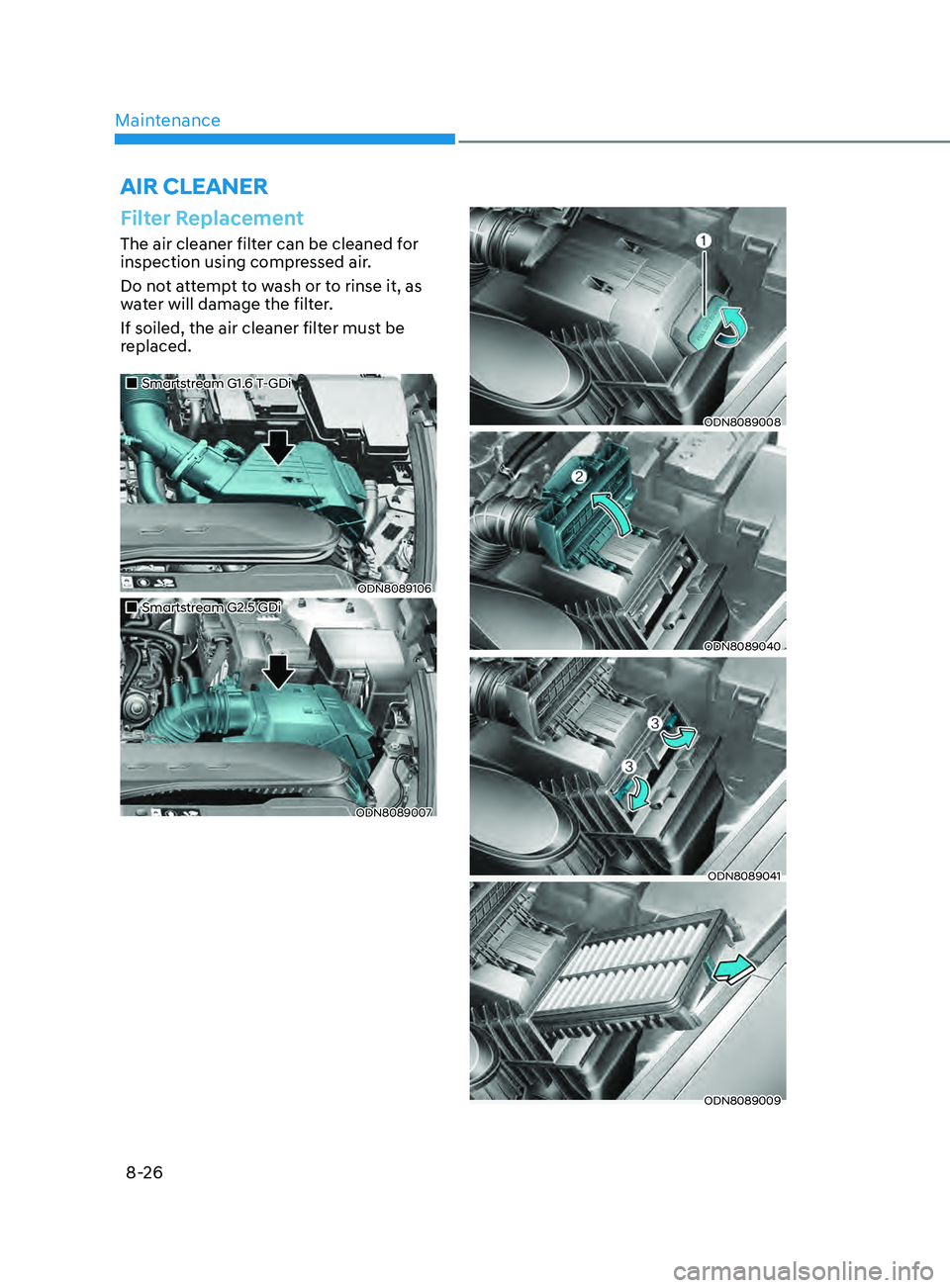 Maintenance

AIR CLEANER

Filter Replacement

The air cleaner filter can be cleaned for inspection using compressed air.

Do not attempt to wash or to rinse it, as water will damage the filter.

If soiled, the air cleaner filter must be replaced.

■ Smartstream G1.6 T-GDi

ODN8089106

■ Smartstream G2.5 GDi

ODN8089007

1

ODN8089008

2

ODN8089040

3

3

ODN8089041

ODN8089009

8-26

carmanualsonline.info